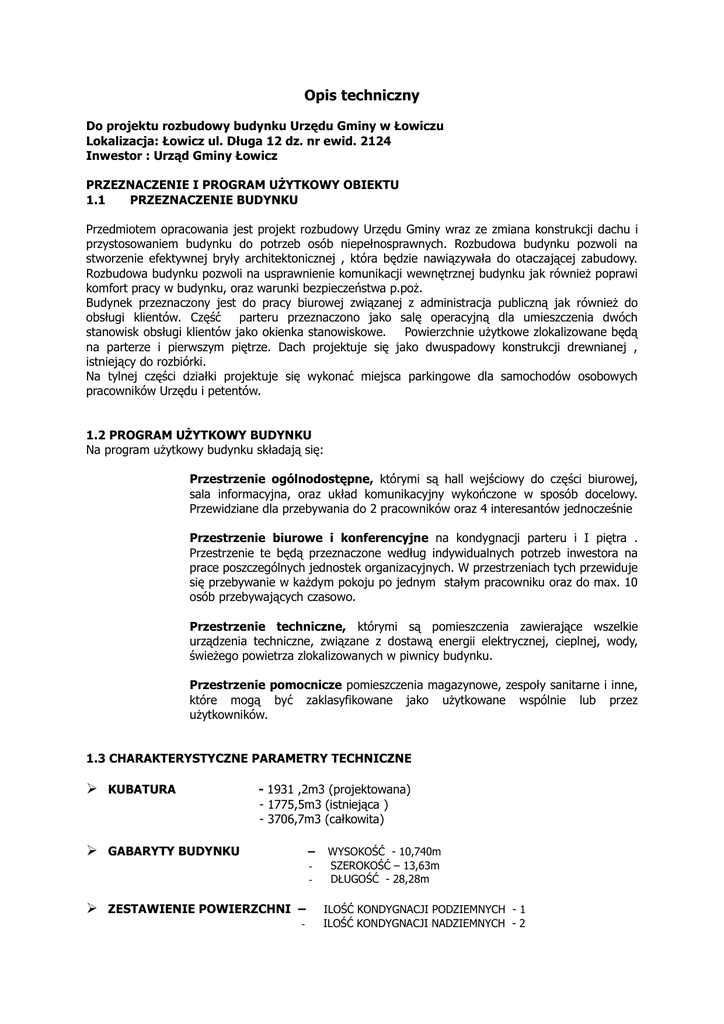 Opis techniczny

Do projektu rozbudowy budynku Urzędu Gminy w Łowiczu
Lokalizacja: Łowicz ul. Długa 12 dz. nr ewid. 2124
Inwestor : Urząd Gminy Łowicz

PRZEZNACZENIE I PROGRAM UŻYTKOWY OBIEKTU
1.1 PRZEZNACZENIE BUDYNKU

Przedmiotem opracowania jest projekt rozbudowy Urzędu Gminy wraz ze zmiana konstrukcji dachu i przystosowaniem budynku do potrzeb osób niepełnosprawnych. Rozbudowa budynku pozwoli na stworzenie efektywnej bryły architektonicznej , która będzie nawiązywała do otaczającej zabudowy. Rozbudowa budynku pozwoli na usprawnienie komunikacji wewnętrznej budynku jak również poprawi komfort pracy w budynku, oraz warunki bezpieczeństwa p.poż.
Budynek przeznaczony jest do pracy biurowej związanej z administracja publiczną jak również do obsługi klientów. Część parteru przeznaczono jako salę operacyjną dla umieszczenia dwóch stanowisk obsługi klientów jako okienka stanowiskowe. Powierzchnie użytkowe zlokalizowane będą na parterze i pierwszym piętrze. Dach projektuje się jako dwuspadowy konstrukcji drewnianej , istniejący do rozbiórki.
Na tylnej części działki projektuje się wykonać miejsca parkingowe dla samochodów osobowych pracowników Urzędu i petentów.

1.2 PROGRAM UŻYTKOWY BUDYNKU
Na program użytkowy budynku składają się:

Przestrzenie ogólnodostępne, którymi są hall wejściowy do części biurowej, sala informacyjna, oraz układ komunikacyjny wykończone w sposób docelowy. Przewidziane dla przebywania do 2 pracowników oraz 4 interesantów jednocześnie

Przestrzenie biurowe i konferencyjne na kondygnacji parteru i I piętra . Przestrzenie te będą przeznaczone według indywidualnych potrzeb inwestora na prace poszczególnych jednostek organizacyjnych. W przestrzeniach tych przewiduje się przebywanie w każdym pokoju po jednym stałym pracowniku oraz do max. 10 osób przebywających czasowo.

Przestrzenie techniczne, którymi są pomieszczenia zawierające wszelkie urządzenia techniczne, związane z dostawą energii elektrycznej, cieplnej, wody, świeżego powietrza zlokalizowanych w piwnicy budynku.

Przestrzenie pomocnicze pomieszczenia magazynowe, zespoły sanitarne i inne, które mogą być zaklasyfikowane jako użytkowane wspólnie lub przez użytkowników.

1.3 CHARAKTERYSTYCZNE PARAMETRY TECHNICZNE

➢ KUBATURA - 1931 ,2m3 (projektowana)
- 1775,5m3 (istniejąca )
- 3706,7m3 (całkowita)

➢ GABARYTY BUDYNKU – WYSOKOŚĆ - 10,740m
- SZEROKOŚĆ – 13,63m
- DŁUGOŚĆ - 28,28m

➢ ZESTAWIENIE POWIERZCHNI – ILOŚĆ KONDYGNACJI PODZIEMNYCH - 1
- ILOŚĆ KONDYGNACJI NADZIEMNYCH - 2